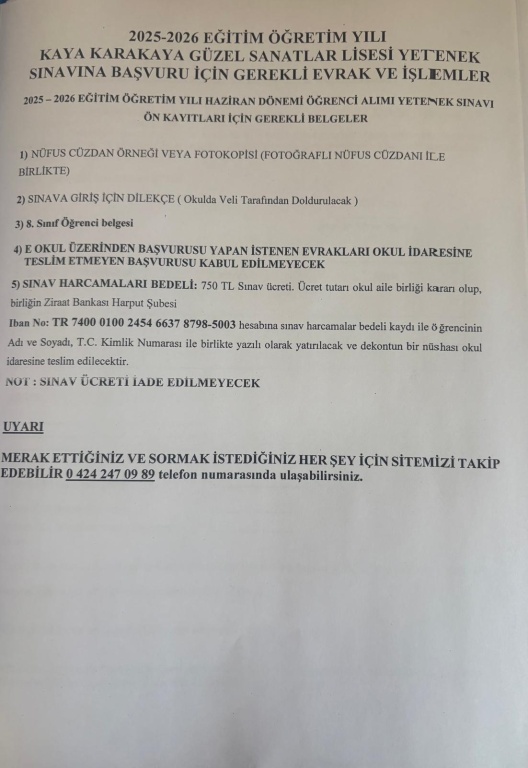 2025-2026 EĞİTİM ÖĞRETİM YILI
KAYA KARAKAYA GÜZEL SANATLAR LİSESİ YETENEK SINAVINA BAŞVURU İÇİN GEREKLİ EVRAK VE İŞLEMLER

2025 – 2026 EĞİTİM ÖĞRETİM YILI HAZİRAN DÖNEMİ ÖĞRENCİ ALIMI YETENEK SINAVI ÖN KAYITLARI İÇİN GEREKLİ BELGELER

1) NÜFUS CÜZDAN ÖRNEĞİ VEYA FOTOKOPİSİ (FOTOĞRAFLI NÜFUS CÜZDANI İLE BİRLİKTE)

2) SINAVA GİRİŞ İÇİN DİLEKÇE ( Okulda Veli Tarafından Doldurulacak )

3) 8. Sınıf Öğrenci belgesi

4) E OKUL ÜZERİNDEN BAŞVURUSU YAPAN İSTENEN EVRAKLARI OKUL İDARESİNE TESLİM ETMEYEN BAŞVURUSU KABUL EDİLMEYECEK

5) SINAV HARCAMALARI BEDELİ: 750 TL Sınav ücreti. Ücret tutarı okul aile birliği kararı olup, birliğin Ziraat Bankası Harput Şubesi

Iban No: TR 7400 0100 2454 6637 8798-5003 hesabına sınav harcamalar bedeli kaydı ile öğrencinin Adı ve Soyadı, T.C. Kimlik Numarası ile birlikte yazılı olarak yatırılacak ve dekontun bir nüshası okul idaresine teslim edilecektir.

NOT : SINAV ÜCRETİ İADE EDİLMEYECEK

UYARI

MERAK ETTİĞİNİZ VE SORMAK İSTEDİĞİNİZ HER ŞEY İÇİN SİTEMİZİ TAKİP EDEBİLİR 0 424 247 09 89 telefon numarasında ulaşabilirsiniz.